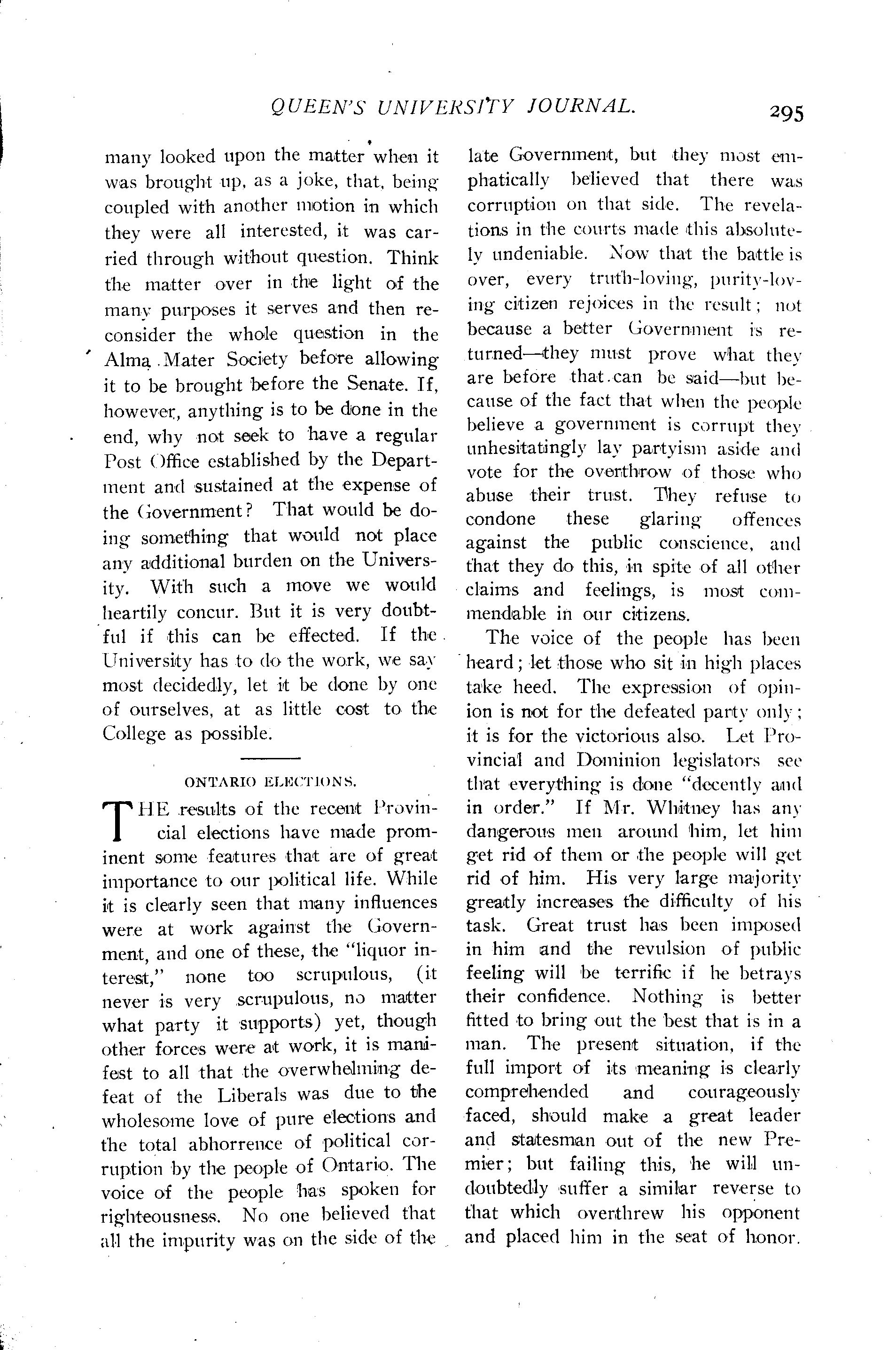 QUEEN'S UNIVERSITY JOURNAL. 295

many looked upon the matter when it was brought up, as a joke, that, being coupled with another motion in which they were all interested, it was carried through without question. Think the matter over in the light of the many purposes it serves and then reconsider the whole question in the Alma Mater Society before allowing it to be brought before the Senate. If, however, anything is to be done in the end, why not seek to have a regular Post Office established by the Department and sustained at the expense of the Government? That would be doing something that would not place any additional burden on the University. With such a move we would heartily concur. But it is very doubtful if this can be effected. If the University has to do the work, we say most decidedly, let it be done by one of ourselves, at as little cost to the College as possible.

ONTARIO ELECTIONS.

THE results of the recent Provincial elections have made prominent some features that are of great importance to our political life. While it is clearly seen that many influences were at work against the Government, and one of these, the "liquor interest," none too scrupulous, (it never is very scrupulous, no matter what party it supports) yet, though other forces were at work, it is manifest to all that the overwhelming defeat of the Liberals was due to the wholesome love of pure elections and the total abhorrence of political corruption by the people of Ontario. The voice of the people has spoken for righteousness. No one believed that all the impurity was on the side of the late Government, but they most emphatically believed that there was corruption on that side. The revelations in the courts made this absolutely undeniable. Now that the battle is over, every truth-loving, purity-loving citizen rejoices in the result; not because a better Government is returned—they must prove what they are before that can be said—but because of the fact that when the people believe a government is corrupt they unhesitatingly lay partyism aside and vote for the overthrow of those who abuse their trust. They refuse to condone these glaring offences against the public conscience, and that they do this, in spite of all other claims and feelings, is most commendable in our citizens.

The voice of the people has been heard; let those who sit in high places take heed. The expression of opinion is not for the defeated party only; it is for the victorious also. Let Provincial and Dominion legislators see that everything is done "decently and in order." If Mr. Whitney has any dangerous men around him, let him get rid of them or the people will get rid of him. His very large majority greatly increases the difficulty of his task. Great trust has been imposed in him and the revulsion of public feeling will be terrific if he betrays their confidence. Nothing is better fitted to bring out the best that is in a man. The present situation, if the full import of its meaning is clearly comprehended and courageously faced, should make a great leader and statesman out of the new Premier; but failing this, he will undoubtedly suffer a similar reverse to that which overthrew his opponent and placed him in the seat of honor.